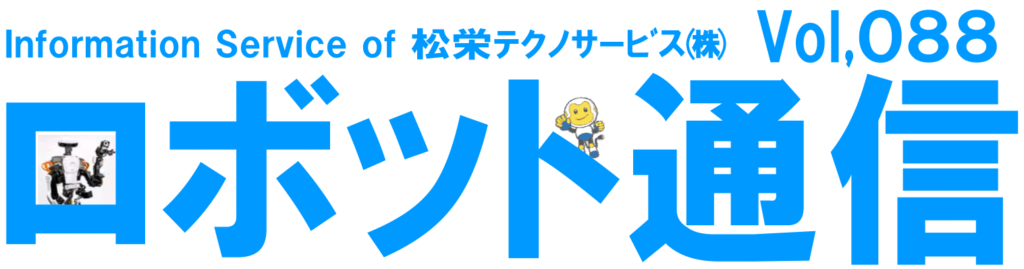 Information Service of 松栄テクノサービス㈱ Vol,088

ロボット通信